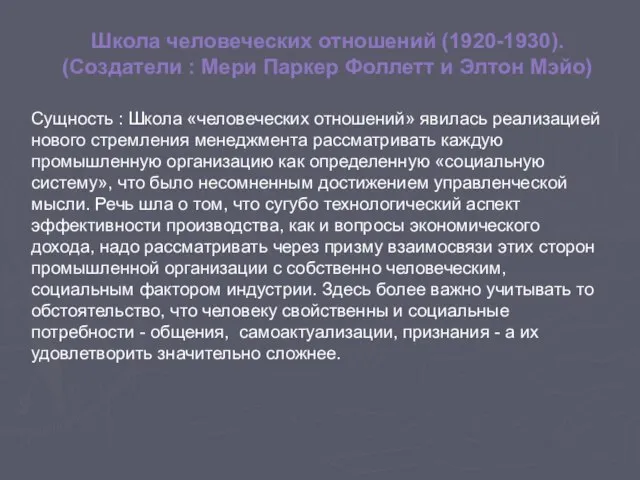 Школа человеческих отношений (1920-1930). (Создатели : Мери Паркер Фоллетт и Элтон Мэйо)

Сущность : Школа «человеческих отношений» явилась реализацией нового стремления менеджмента рассматривать каждую промышленную организацию как определенную «социальную систему», что было несомненным достижением управленческой мысли. Речь шла о том, что сугубо технологический аспект эффективности производства, как и вопросы экономического дохода, надо рассматривать через призму взаимосвязи этих сторон промышленной организации с собственно человеческим, социальным фактором индустрии. Здесь более важно учитывать то обстоятельство, что человеку свойственны и социальные потребности - общения, самоактуализации, признания - а их удовлетворить значительно сложнее.